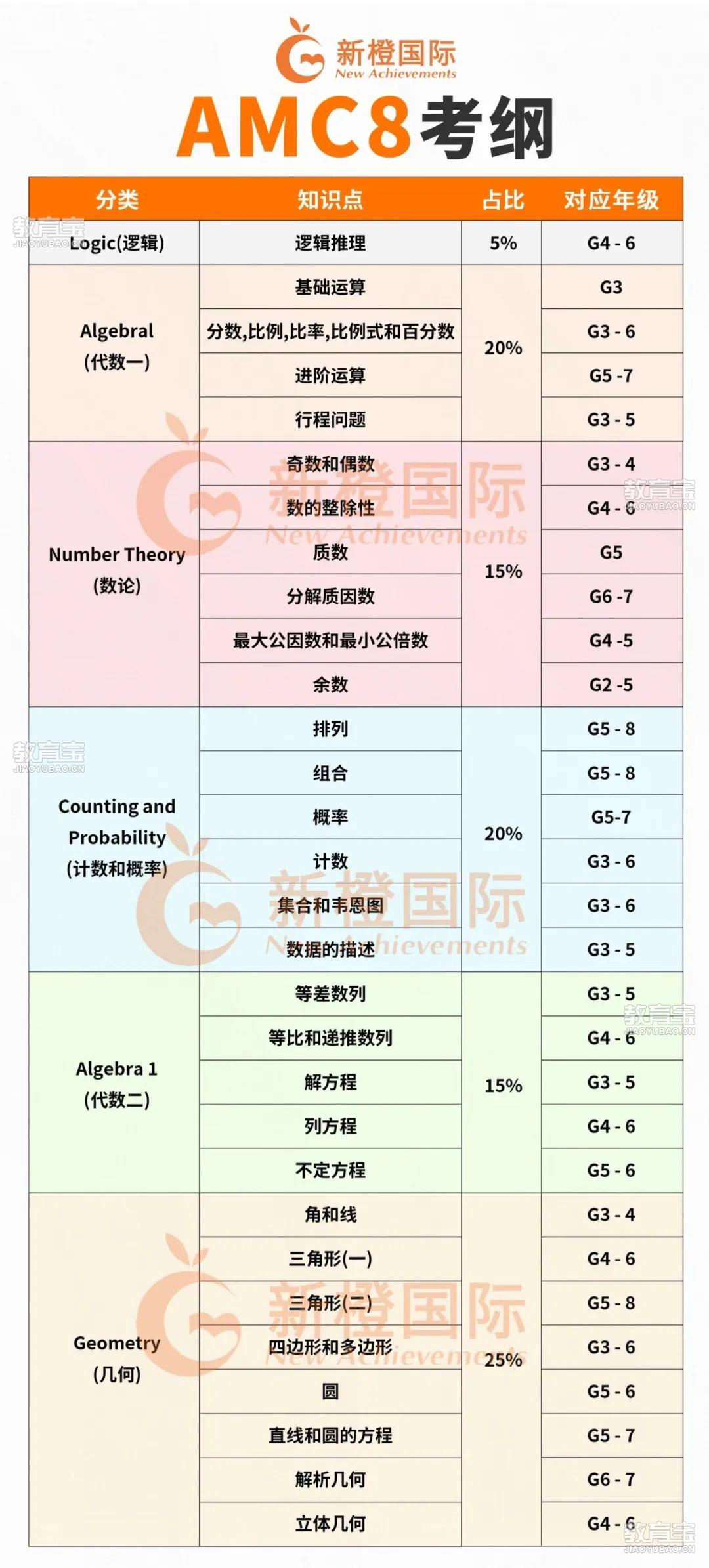 新橙国际
New Achievements

AMC8考纲

| 分类 | 知识点 | 占比 | 对应年级 |
|---|---|---|---|
| Logic(逻辑) | 逻辑推理 | 5% | G4 - 6 |
| Algebral (代数一) | 基础运算 | 20% | G3 |
| | 分数,比例,比率,比例式和百分数 | | G3 - 6 |
| | 进阶运算 | | G5 -7 |
| | 行程问题 | | G3 - 5 |
| Number Theory (数论) | 奇数和偶数 | 15% | G3 - 4 |
| | 数的整除性 | | G4 - 6 |
| | 质数 | | G5 |
| | 分解质因数 | | G6 -7 |
| | 最大公因数和最小公倍数 | | G4 -5 |
| | 余数 | | G2 -5 |
| Counting and Probability (计数和概率) | 排列 | 20% | G5 - 8 |
| | 组合 | | G5 - 8 |
| | 概率 | | G5-7 |
| | 计数 | | G3 - 6 |
| | 集合和韦恩图 | | G3 - 6 |
| | 数据的描述 | | G3 - 5 |
| Algebra 1 (代数二) | 等差数列 | 15% | G3 - 5 |
| | 等比和递推数列 | | G4 - 6 |
| | 解方程 | | G3 - 5 |
| | 列方程 | | G4 - 6 |
| | 不定方程 | | G5 - 6 |
| Geometry (几何) | 角和线 | 25% | G3 - 4 |
| | 三角形(一) | | G4 - 6 |
| | 三角形(二) | | G5 - 8 |
| | 四边形和多边形 | | G3 - 6 |
| | 圆 | | G5 - 6 |
| | 直线和圆的方程 | | G5 - 7 |
| | 解析几何 | | G6 - 7 |
| | 立体几何 | | G4 - 6 |

新橙国际 New Achievements
教育宝 JIAOYUBAO.CN